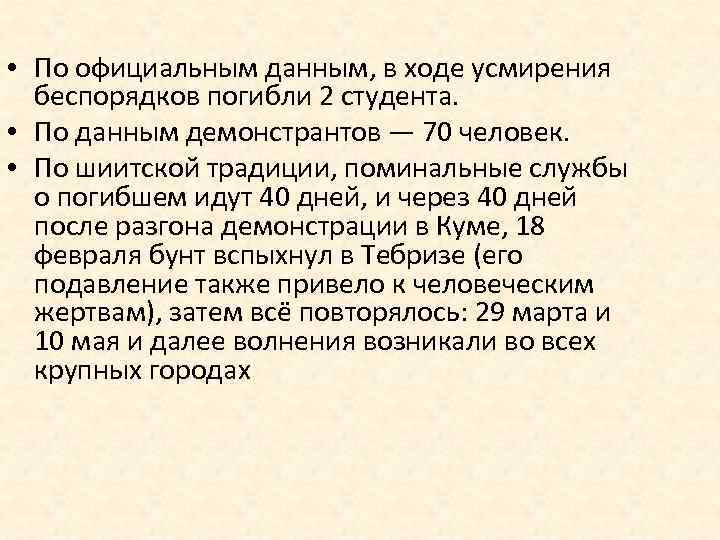 • По официальным данным, в ходе усмирения беспорядков погибли 2 студента.

• По данным демонстрантов — 70 человек.

• По шиитской традиции, поминальные службы о погибшем идут 40 дней, и через 40 дней после разгона демонстрации в Куме, 18 февраля бунт вспыхнул в Тебризе (его подавление также привело к человеческим жертвам), затем всё повторялось: 29 марта и 10 мая и далее волнения возникали во всех крупных городах